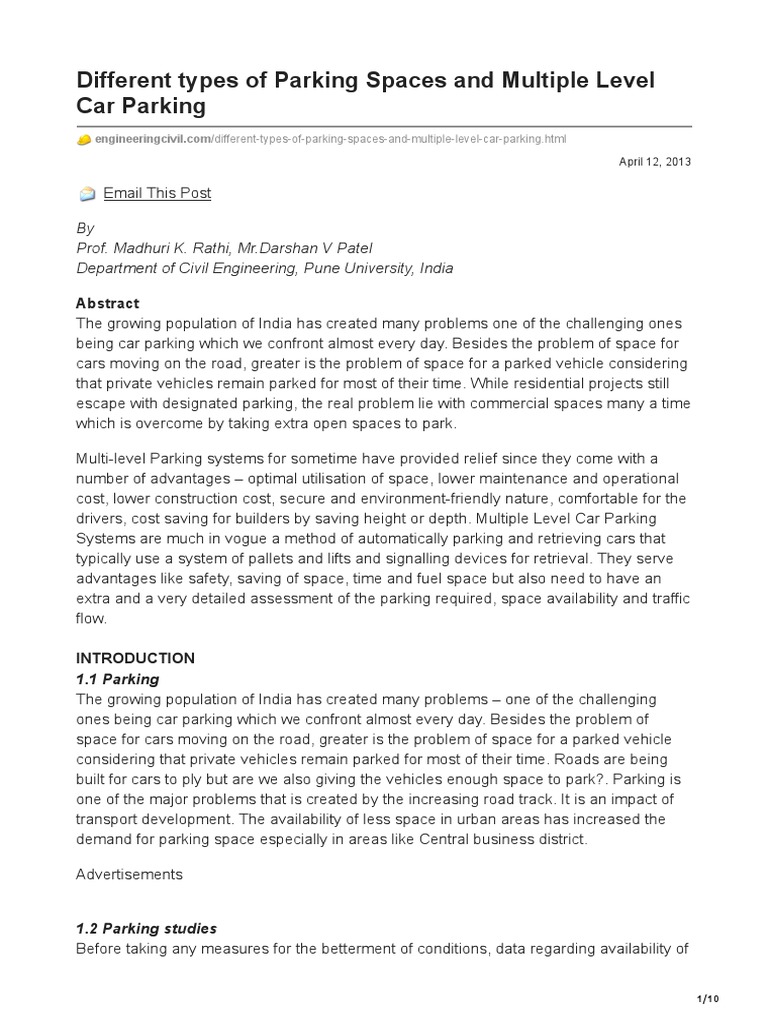 Different types of Parking Spaces and Multiple Level Car Parking

engineeringcivil.com/different-types-of-parking-spaces-and-multiple-level-car-parking.html

April 12, 2013

Email This Post

By
Prof. Madhuri K. Rathi, Mr.Darshan V Patel
Department of Civil Engineering, Pune University, India

Abstract
The growing population of India has created many problems one of the challenging ones being car parking which we confront almost every day. Besides the problem of space for cars moving on the road, greater is the problem of space for a parked vehicle considering that private vehicles remain parked for most of their time. While residential projects still escape with designated parking, the real problem lie with commercial spaces many a time which is overcome by taking extra open spaces to park.

Multi-level Parking systems for sometime have provided relief since they come with a number of advantages – optimal utilisation of space, lower maintenance and operational cost, lower construction cost, secure and environment-friendly nature, comfortable for the drivers, cost saving for builders by saving height or depth. Multiple Level Car Parking Systems are much in vogue a method of automatically parking and retrieving cars that typically use a system of pallets and lifts and signalling devices for retrieval. They serve advantages like safety, saving of space, time and fuel space but also need to have an extra and a very detailed assessment of the parking required, space availability and traffic flow.

INTRODUCTION
1.1 Parking
The growing population of India has created many problems – one of the challenging ones being car parking which we confront almost every day. Besides the problem of space for cars moving on the road, greater is the problem of space for a parked vehicle considering that private vehicles remain parked for most of their time. Roads are being built for cars to ply but are we also giving the vehicles enough space to park?. Parking is one of the major problems that is created by the increasing road track. It is an impact of transport development. The availability of less space in urban areas has increased the demand for parking space especially in areas like Central business district.

Advertisements

1.2 Parking studies
Before taking any measures for the betterment of conditions, data regarding availability of

1/10